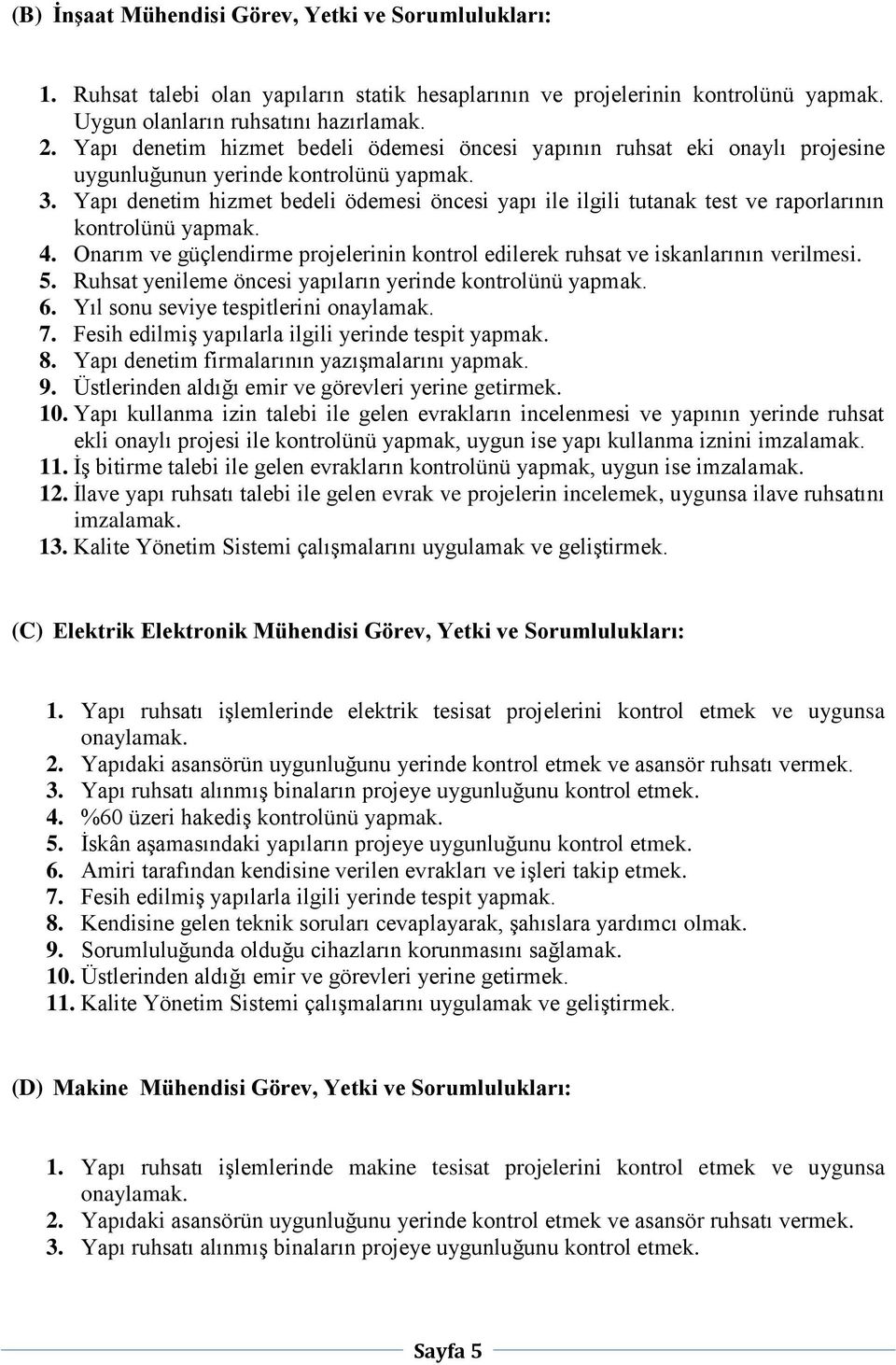 (B) İnşaat Mühendisi Görev, Yetki ve Sorumlulukları:

1. Ruhsat talebi olan yapıların statik hesaplarının ve projelerinin kontrolünü yapmak. Uygun olanların ruhsatını hazırlamak.
2. Yapı denetim hizmet bedeli ödemesi öncesi yapının ruhsat eki onaylı projesine uygunluğunun yerinde kontrolünü yapmak.
3. Yapı denetim hizmet bedeli ödemesi öncesi yapı ile ilgili tutanak test ve raporlarının kontrolünü yapmak.
4. Onarım ve güçlendirme projelerinin kontrol edilerek ruhsat ve iskanlarının verilmesi.
5. Ruhsat yenileme öncesi yapıların yerinde kontrolünü yapmak.
6. Yıl sonu seviye tespitlerini onaylamak.
7. Fesih edilmiş yapılarla ilgili yerinde tespit yapmak.
8. Yapı denetim firmalarının yazışmalarını yapmak.
9. Üstlerinden aldığı emir ve görevleri yerine getirmek.
10. Yapı kullanma izin talebi ile gelen evrakların incelenmesi ve yapının yerinde ruhsat ekli onaylı projesi ile kontrolünü yapmak, uygun ise yapı kullanma iznini imzalamak.
11. İş bitirme talebi ile gelen evrakların kontrolünü yapmak, uygun ise imzalamak.
12. İlave yapı ruhsatı talebi ile gelen evrak ve projelerin incelemek, uygunsa ilave ruhsatını imzalamak.
13. Kalite Yönetim Sistemi çalışmalarını uygulamak ve geliştirmek.

(C) Elektrik Elektronik Mühendisi Görev, Yetki ve Sorumlulukları:

1. Yapı ruhsatı işlemlerinde elektrik tesisat projelerini kontrol etmek ve uygunsa onaylamak.
2. Yapıdaki asansörün uygunluğunu yerinde kontrol etmek ve asansör ruhsatı vermek.
3. Yapı ruhsatı alınmış binaların projeye uygunluğunu kontrol etmek.
4. %60 üzeri hakediş kontrolünü yapmak.
5. İskân aşamasındaki yapıların projeye uygunluğunu kontrol etmek.
6. Amiri tarafından kendisine verilen evrakları ve işleri takip etmek.
7. Fesih edilmiş yapılarla ilgili yerinde tespit yapmak.
8. Kendisine gelen teknik soruları cevaplayarak, şahıslara yardımcı olmak.
9. Sorumluluğunda olduğu cihazların korunmasını sağlamak.
10. Üstlerinden aldığı emir ve görevleri yerine getirmek.
11. Kalite Yönetim Sistemi çalışmalarını uygulamak ve geliştirmek.

(D) Makine Mühendisi Görev, Yetki ve Sorumlulukları:

1. Yapı ruhsatı işlemlerinde makine tesisat projelerini kontrol etmek ve uygunsa onaylamak.
2. Yapıdaki asansörün uygunluğunu yerinde kontrol etmek ve asansör ruhsatı vermek.
3. Yapı ruhsatı alınmış binaların projeye uygunluğunu kontrol etmek.

Sayfa 5